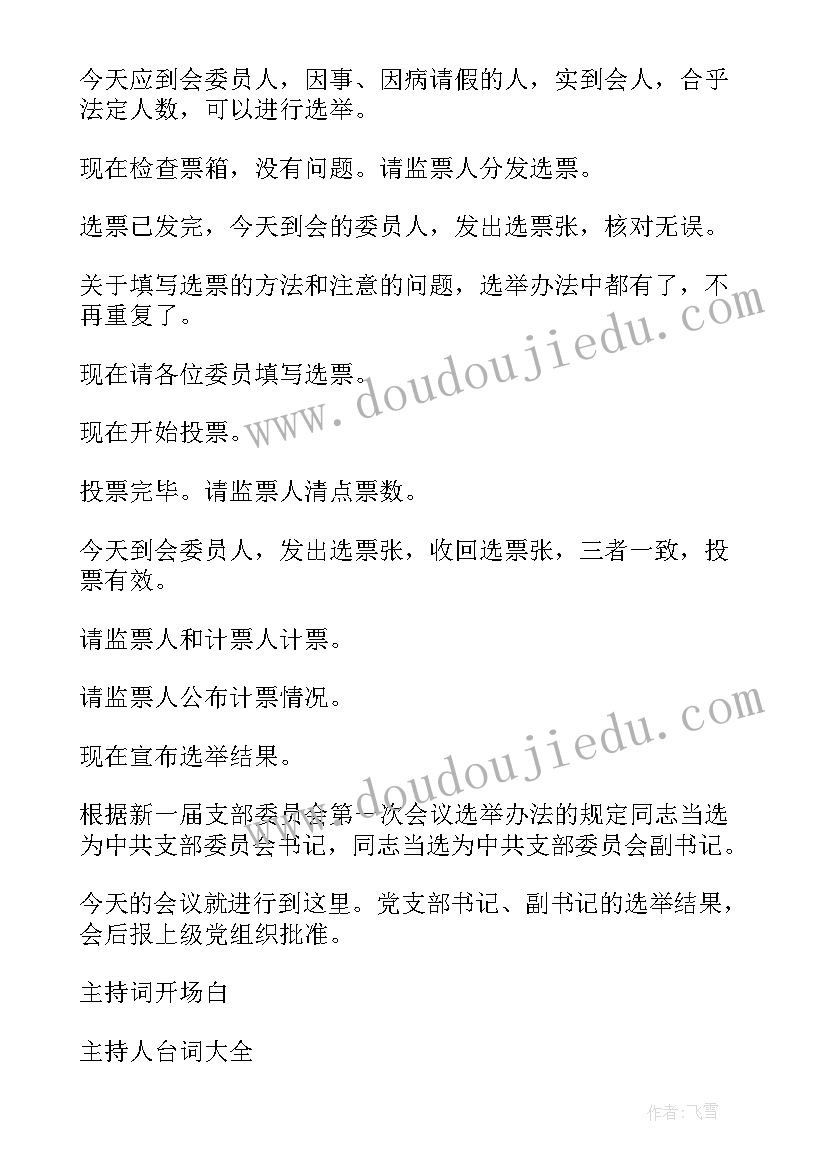 今天应到会委员人，因事、因病请假的人，实到会人，合乎法定人数，可以进行选举。

现在检查票箱，没有问题。请监票人分发选票。

选票已发完，今天到会的委员人，发出选票张，核对无误。

关于填写选票的方法和注意的问题，选举办法中都有了，不再重复了。

现在请各位委员填写选票。

现在开始投票。

投票完毕。请监票人清点票数。

今天到会委员人，发出选票张，收回选票张，三者一致，投票有效。

请监票人和计票人计票。

请监票人公布计票情况。

现在宣布选举结果。

根据新一届支部委员会第一次会议选举办法的规定同志当选为中共支部委员会书记，同志当选为中共支部委员会副书记。

今天的会议就进行到这里。党支部书记、副书记的选举结果，会后报上级党组织批准。

主持词开场白

主持人台词大全

www.doudoujiedu.com

www.doudoujiedu.com

作者：飞雪